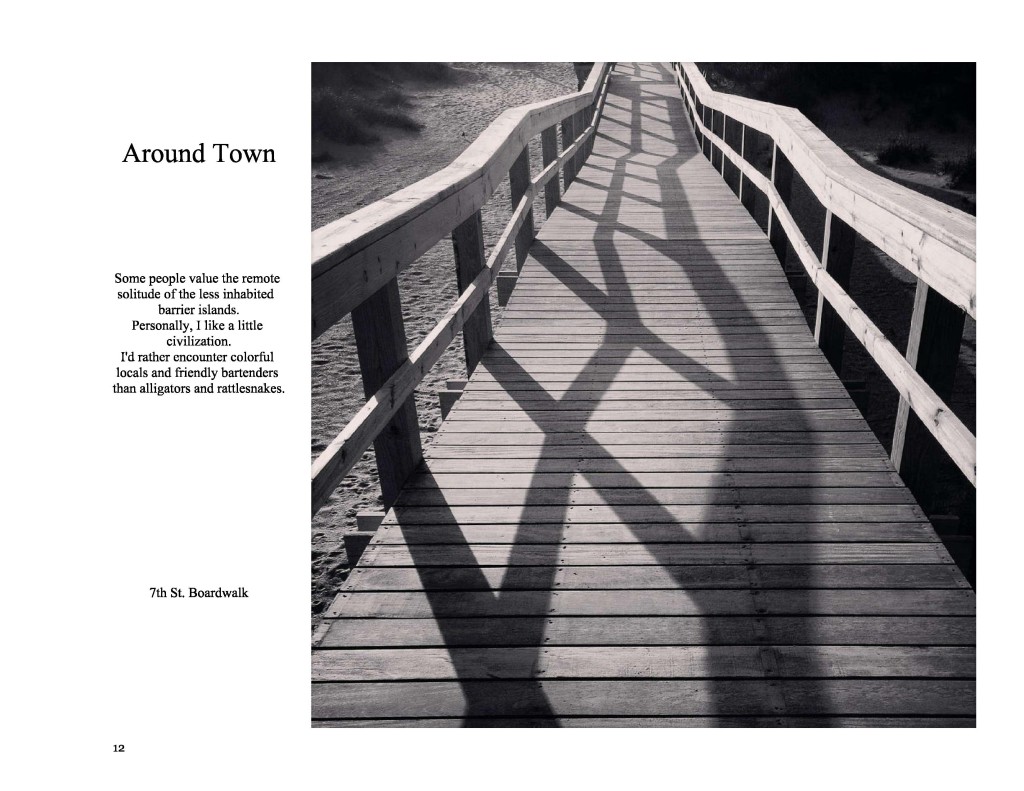 Around Town

Some people value the remote solitude of the less inhabited barrier islands.
Personally, I like a little civilization.
I'd rather encounter colorful locals and friendly bartenders than alligators and rattlesnakes.

7th St. Boardwalk

12